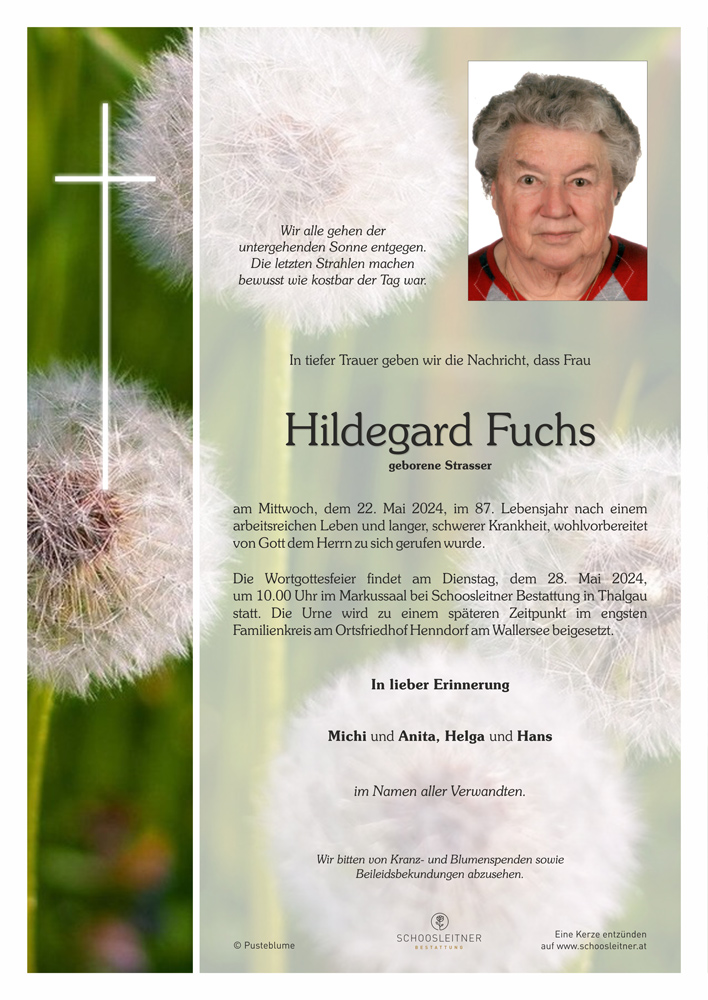 Wir alle gehen der untergehenden Sonne entgegen. Die letzten Strahlen machen bewusst wie kostbar der Tag war.

In tiefer Trauer geben wir die Nachricht, dass Frau

Hildegard Fuchs
geborene Strasser

am Mittwoch, dem 22. Mai 2024, im 87. Lebensjahr nach einem arbeitsreichen Leben und langer, schwerer Krankheit, wohlvorbereitet von Gott dem Herrn zu sich gerufen wurde.

Die Wortgottesfeier findet am Dienstag, dem 28. Mai 2024, um 10.00 Uhr im Markussaal bei Schoosleitner Bestattung in Thalgau statt. Die Urne wird zu einem späteren Zeitpunkt im engsten Familienkreis am Ortsfriedhof Henndorf am Wallersee beigesetzt.

In lieber Erinnerung

Michi und Anita, Helga und Hans

im Namen aller Verwandten.

Wir bitten von Kranz- und Blumenspenden sowie Beileidsbekundungen abzusehen.

© Pusteblume

SCHOOSLEITNER
BESTATTUNG

Eine Kerze entzünden auf www.schoosleitner.at